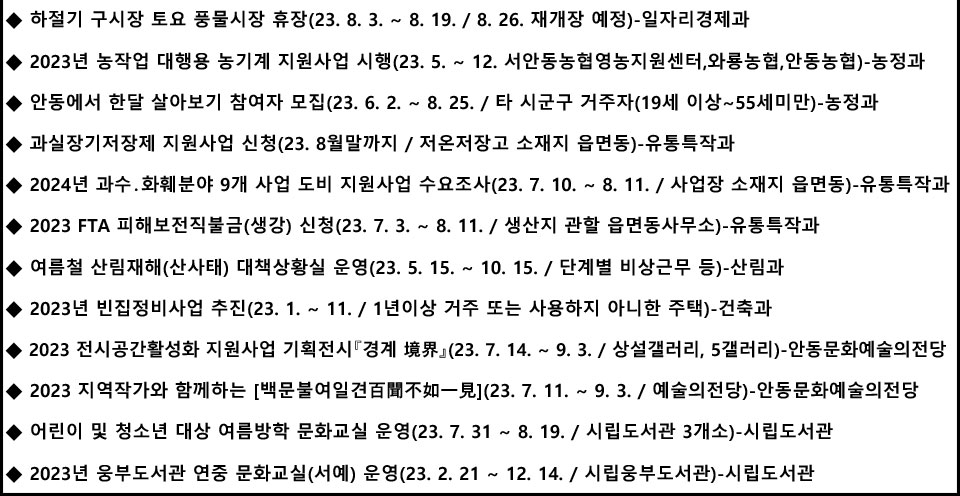 ◆ 하절기 구시장 토요 풍물시장 휴장(23. 8. 3. ~ 8. 19. / 8. 26. 재개장 예정)-일자리경제과

◆ 2023년 농작업 대행용 농기계 지원사업 시행(23. 5. ~ 12. 서안동농협영농지원센터,와룡농협,안동농협)-농정과

◆ 안동에서 한달 살아보기 참여자 모집(23. 6. 2. ~ 8. 25. / 타 시군구 거주자(19세 이상~55세미만)-농정과

◆ 과실장기저장제 지원사업 신청(23. 8월말까지 / 저온저장고 소재지 읍면동)-유통특작과

◆ 2024년 과수.화훼분야 9개 사업 도비 지원사업 수요조사(23. 7. 10. ~ 8. 11. / 사업장 소재지 읍면동)-유통특작과

◆ 2023 FTA 피해보전직불금(생강) 신청(23. 7. 3. ~ 8. 11. / 생산지 관할 읍면동사무소)-유통특작과

◆ 여름철 산림재해(산사태) 대책상황실 운영(23. 5. 15. ~ 10. 15. / 단계별 비상근무 등)-산림과

◆ 2023년 빈집정비사업 추진(23. 1. ~ 11. / 1년이상 거주 또는 사용하지 아니한 주택)-건축과

◆ 2023 전시공간활성화 지원사업 기획전시『경계 境界』(23. 7. 14. ~ 9. 3. / 상설갤러리, 5갤러리)-안동문화예술의전당

◆ 2023 지역작가와 함께하는 [백문불여일견百聞不如一見](23. 7. 11. ~ 9. 3. / 예술의전당)-안동문화예술의전당

◆ 어린이 및 청소년 대상 여름방학 문화교실 운영(23. 7. 31 ~ 8. 19. / 시립도서관 3개소)-시립도서관

◆ 2023년 웅부도서관 연중 문화교실(서예) 운영(23. 2. 21 ~ 12. 14. / 시립웅부도서관)-시립도서관